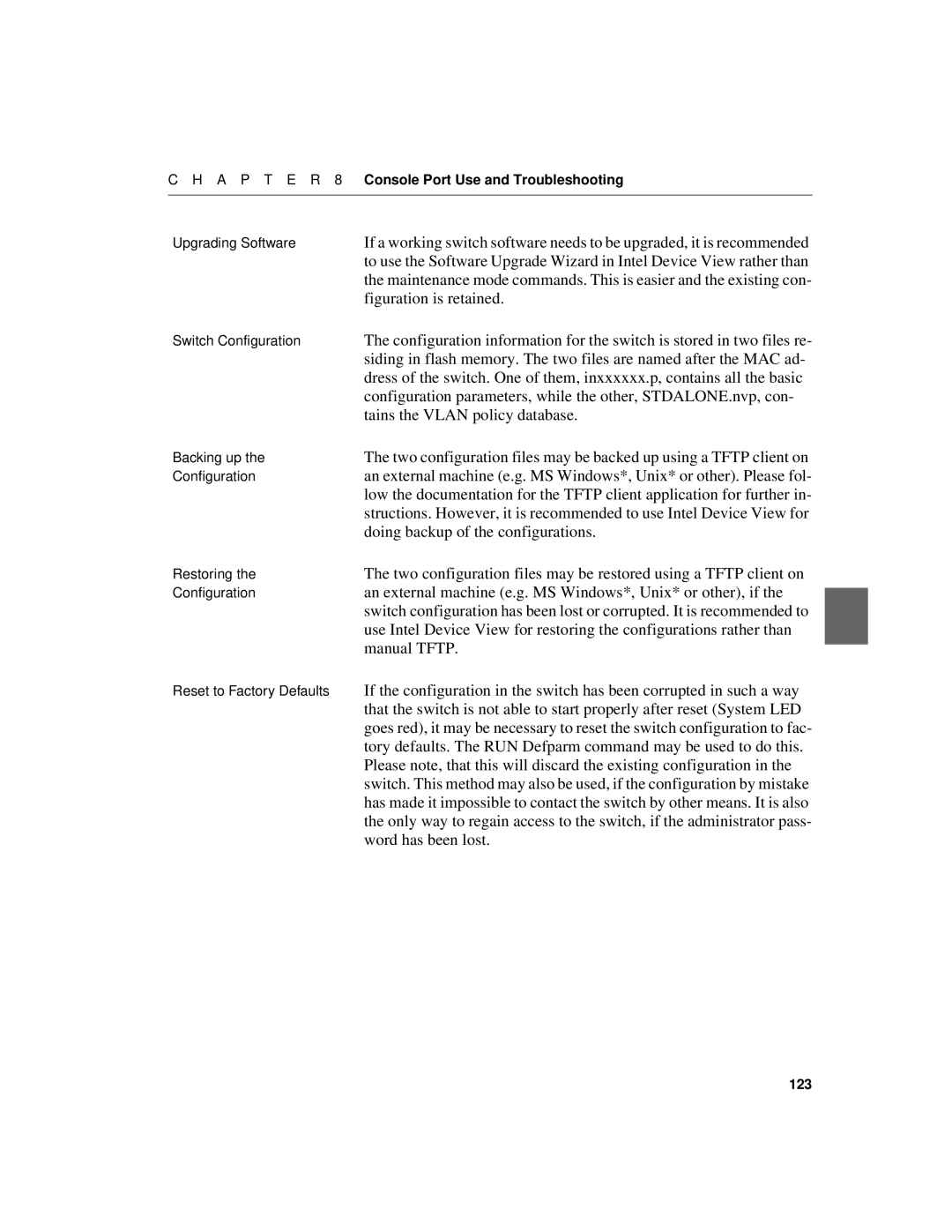 C H A P T E R 8 Console Port Use and Troubleshooting

Upgrading Software

If a working switch software needs to be upgraded, it is recommended to use the Software Upgrade Wizard in Intel Device View rather than the maintenance mode commands. This is easier and the existing configuration is retained.

Switch Configuration

The configuration information for the switch is stored in two files residing in flash memory. The two files are named after the MAC address of the switch. One of them, inxxxxxx.p, contains all the basic configuration parameters, while the other, STDALONE.nvp, contains the VLAN policy database.

Backing up the Configuration

The two configuration files may be backed up using a TFTP client on an external machine (e.g. MS Windows*, Unix* or other). Please follow the documentation for the TFTP client application for further instructions. However, it is recommended to use Intel Device View for doing backup of the configurations.

Restoring the Configuration

The two configuration files may be restored using a TFTP client on an external machine (e.g. MS Windows*, Unix* or other), if the switch configuration has been lost or corrupted. It is recommended to use Intel Device View for restoring the configurations rather than manual TFTP.

Reset to Factory Defaults

If the configuration in the switch has been corrupted in such a way that the switch is not able to start properly after reset (System LED goes red), it may be necessary to reset the switch configuration to factory defaults. The RUN Defparm command may be used to do this. Please note, that this will discard the existing configuration in the switch. This method may also be used, if the configuration by mistake has made it impossible to contact the switch by other means. It is also the only way to regain access to the switch, if the administrator password has been lost.

123